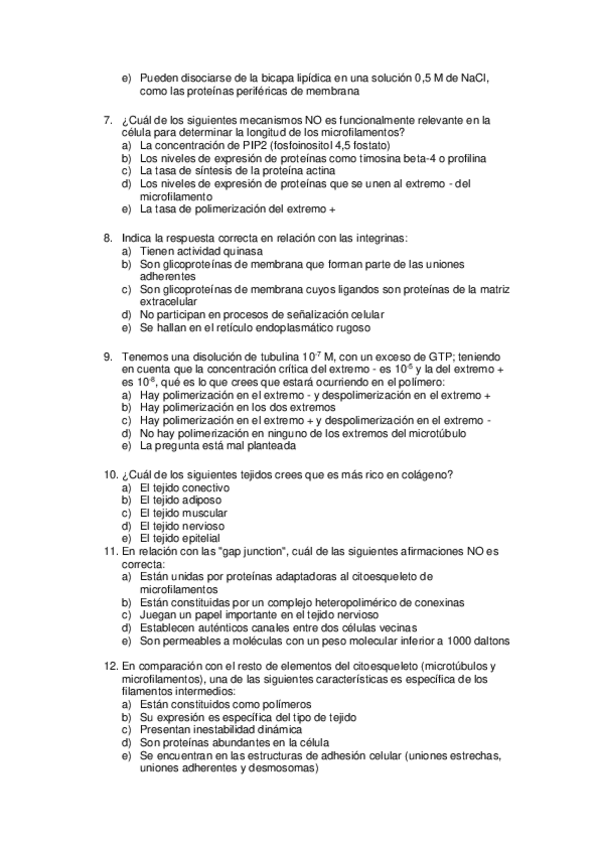 e) Pueden disociarse de la bicapa lipídica en una solución 0,5 M de NaCl, como las proteínas periféricas de membrana

7. ¿Cuál de los siguientes mecanismos NO es funcionalmente relevante en la célula para determinar la longitud de los microfilamentos?
a) La concentración de PIP2 (fosfoinositol 4,5 fostato)
b) Los niveles de expresión de proteínas como timosina beta-4 o profilina
c) La tasa de síntesis de la proteína actina
d) Los niveles de expresión de proteínas que se unen al extremo - del microfilamento
e) La tasa de polimerización del extremo +

8. Indica la respuesta correcta en relación con las integrinas:
a) Tienen actividad quinasa
b) Son glicoproteínas de membrana que forman parte de las uniones adherentes
c) Son glicoproteínas de membrana cuyos ligandos son proteínas de la matriz extracelular
d) No participan en procesos de señalización celular
e) Se hallan en el retículo endoplasmático rugoso

9. Tenemos una disolución de tubulina $10^{-7}$ M, con un exceso de GTP; teniendo en cuenta que la concentración crítica del extremo - es $10^{-5}$ y la del extremo + es $10^{-8}$, qué es lo que crees que estará ocurriendo en el polímero:
a) Hay polimerización en el extremo - y despolimerización en el extremo +
b) Hay polimerización en los dos extremos
c) Hay polimerización en el extremo + y despolimerización en el extremo -
d) No hay polimerización en ninguno de los extremos del microtúbulo
e) La pregunta está mal planteada

10. ¿Cuál de los siguientes tejidos crees que es más rico en colágeno?
a) El tejido conectivo
b) El tejido adiposo
c) El tejido muscular
d) El tejido nervioso
e) El tejido epitelial
11. En relación con las "gap junction", cuál de las siguientes afirmaciones NO es correcta:
a) Están unidas por proteínas adaptadoras al citoesqueleto de microfilamentos
b) Están constituidas por un complejo heteropolimérico de conexinas
c) Juegan un papel importante en el tejido nervioso
d) Establecen auténticos canales entre dos células vecinas
e) Son permeables a moléculas con un peso molecular inferior a 1000 daltons

12. En comparación con el resto de elementos del citoesqueleto (microtúbulos y microfilamentos), una de las siguientes características es específica de los filamentos intermedios:
a) Están constituidos como polímeros
b) Su expresión es específica del tipo de tejido
c) Presentan inestabilidad dinámica
d) Son proteínas abundantes en la célula
e) Se encuentran en las estructuras de adhesión celular (uniones estrechas, uniones adherentes y desmosomas)